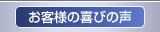 お客様の喜びの声